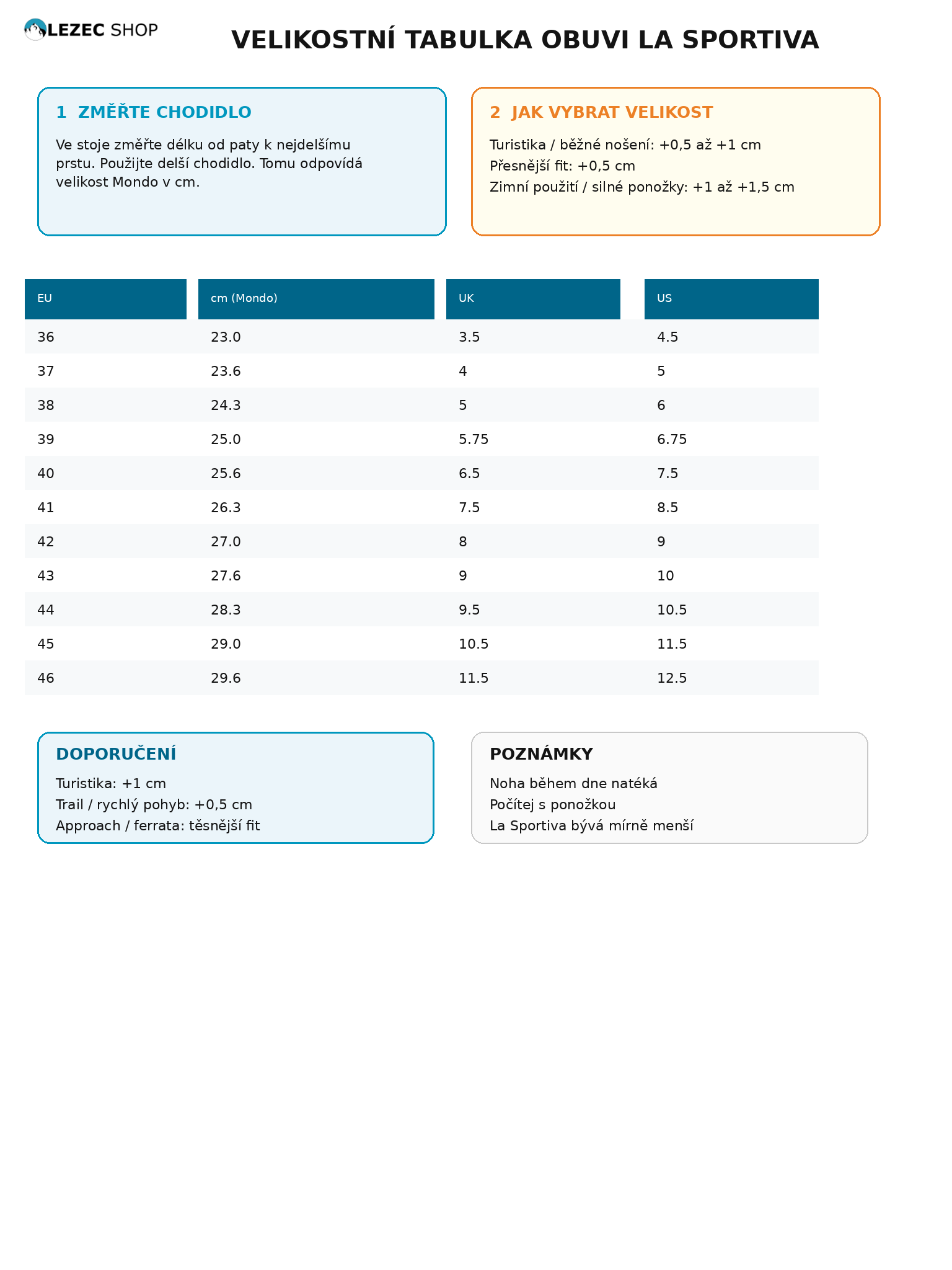 LEZEC SHOP

VELIKOSTNÍ TABULKA OBUVI LA SPORTIVA

1 ZMĚŘTE CHODIDLO

Ve stoje změřte délku od paty k nejdelšímu prstu. Použijte delší chodidlo. Tomu odpovídá velikost Mondo v cm.

2 JAK VYBRAT VELIKOST

Turistika / běžné nošení: +0,5 až +1 cm
Přesnější fit: +0,5 cm
Zimní použití / silné ponožky: +1 až +1,5 cm

| EU | cm (Mondo) | UK | US |
|---|---|---|---|
| 36 | 23.0 | 3.5 | 4.5 |
| 37 | 23.6 | 4 | 5 |
| 38 | 24.3 | 5 | 6 |
| 39 | 25.0 | 5.75 | 6.75 |
| 40 | 25.6 | 6.5 | 7.5 |
| 41 | 26.3 | 7.5 | 8.5 |
| 42 | 27.0 | 8 | 9 |
| 43 | 27.6 | 9 | 10 |
| 44 | 28.3 | 9.5 | 10.5 |
| 45 | 29.0 | 10.5 | 11.5 |
| 46 | 29.6 | 11.5 | 12.5 |

DOPORUČENÍ

Turistika: +1 cm
Trail / rychlý pohyb: +0,5 cm
Approach / ferrata: těsnější fit

POZNÁMKY

Noha během dne natéká
Počítej s ponožkou
La Sportiva bývá mírně menší